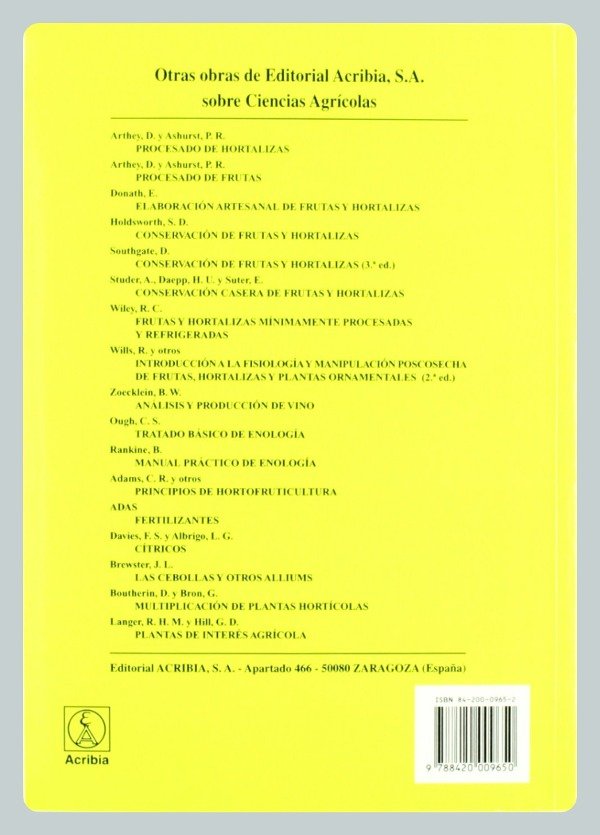 Otras obras de Editorial Acribia, S.A.
sobre Ciencias Agrícolas

Arthey, D. y Ashurst, P. R.
PROCESADO DE HORTALIZAS

Arthey, D. y Ashurst, P. R.
PROCESADO DE FRUTAS

Donath, E.
ELABORACIÓN ARTESANAL DE FRUTAS Y HORTALIZAS

Holdsworth, S. D.
CONSERVACIÓN DE FRUTAS Y HORTALIZAS

Southgate, D.
CONSERVACIÓN DE FRUTAS Y HORTALIZAS (3.ª ed.)

Studer, A., Daepp, H. U. y Suter, E.
CONSERVACIÓN CASERA DE FRUTAS Y HORTALIZAS

Wiley, R. C.
FRUTAS Y HORTALIZAS MÍNIMAMENTE PROCESADAS Y REFRIGERADAS

Wills, R. y otros
INTRODUCCIÓN A LA FISIOLOGÍA Y MANIPULACIÓN POSCOSECHA DE FRUTAS, HORTALIZAS Y PLANTAS ORNAMENTALES (2.ª ed.)

Zoecklein, B. W.
ANÁLISIS Y PRODUCCIÓN DE VINO

Ough, C. S.
TRATADO BÁSICO DE ENOLOGÍA

Rankine, B.
MANUAL PRÁCTICO DE ENOLOGÍA

Adams, C. R. y otros
PRINCIPIOS DE HORTOFRUTICULTURA

ADAS
FERTILIZANTES

Davies, F. S. y Albrigo, L. G.
CÍTRICOS

Brewster, J. L.
LAS CEBOLLAS Y OTROS ALLIUMS

Boutherin, D. y Bron, G.
MULTIPLICACIÓN DE PLANTAS HORTÍCOLAS

Langer, R. H. M. y Hill, G. D.
PLANTAS DE INTERÉS AGRÍCOLA

Editorial ACRIBIA, S. A. - Apartado 466 - 50080 ZARAGOZA (España)

Acribia

ISBN 84-200-0965-2

9 788420 009650